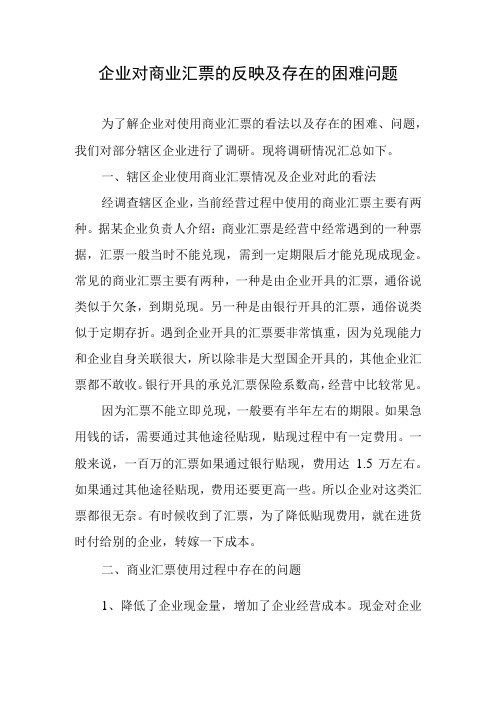 企业对商业汇票的反映及存在的困难问题

为了解企业对使用商业汇票的看法以及存在的困难、问题，我们对部分辖区企业进行了调研。现将调研情况汇总如下。

一、辖区企业使用商业汇票情况及企业对此的看法

经调查辖区企业，当前经营过程中使用的商业汇票主要有两种。据某企业负责人介绍：商业汇票是经营中经常遇到的一种票据，汇票一般当时不能兑现，需到一定期限后才能兑现成现金。常见的商业汇票主要有两种，一种是由企业开具的汇票，通俗说类似于欠条，到期兑现。另一种是由银行开具的汇票，通俗说类似于定期存折。遇到企业开具的汇票要非常慎重，因为兑现能力和企业自身关联很大，所以除非是大型国企开具的，其他企业汇票都不敢收。银行开具的承兑汇票保险系数高，经营中比较常见。

因为汇票不能立即兑现，一般要有半年左右的期限。如果急用钱的话，需要通过其他途径贴现，贴现过程中有一定费用。一般来说，一百万的汇票如果通过银行贴现，费用达 1.5 万左右。如果通过其他途径贴现，费用还要更高一些。所以企业对这类汇票都很无奈。有时候收到了汇票，为了降低贴现费用，就在进货时付给别的企业，转嫁一下成本。

二、商业汇票使用过程中存在的问题

1、降低了企业现金量，增加了企业经营成本。现金对企业